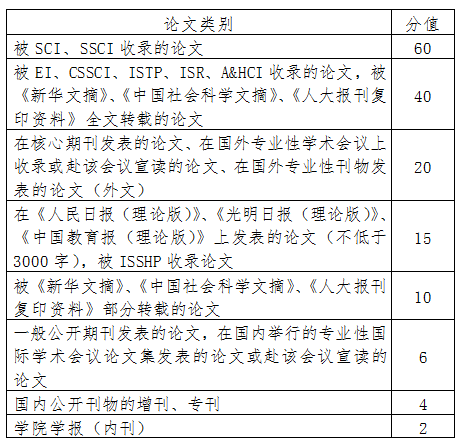 | 论文类别 | 分值 |
|---|---|
| 被SCI、SSCI收录的论文 | 60 |
| 被EI、CSSCI、ISTP、ISR、A&HCI收录的论文，被《新华文摘》、《中国社会科学文摘》、《人大报刊复印资料》全文转载的论文 | 40 |
| 在核心期刊发表的论文、在国外专业性学术会议上收录或赴该会议宣读的论文、在国外专业性刊物发表的论文（外文） | 20 |
| 在《人民日报（理论版）》、《光明日报（理论版）》、《中国教育报（理论版）》上发表的论文（不低于3000字），被ISSHP收录论文 | 15 |
| 被《新华文摘》、《中国社会科学文摘》、《人大报刊复印资料》部分转载的论文 | 10 |
| 一般公开期刊发表的论文，在国内举行的专业性国际学术会议论文集发表的论文或赴该会议宣读的论文 | 6 |
| 国内公开刊物的增刊、专刊 | 4 |
| 学院学报（内刊） | 2 |